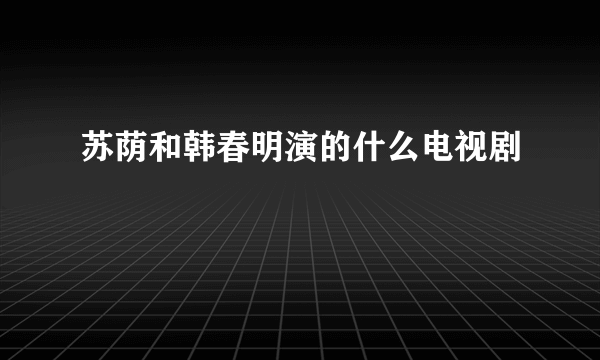 苏荫和韩春明演的什么电视剧